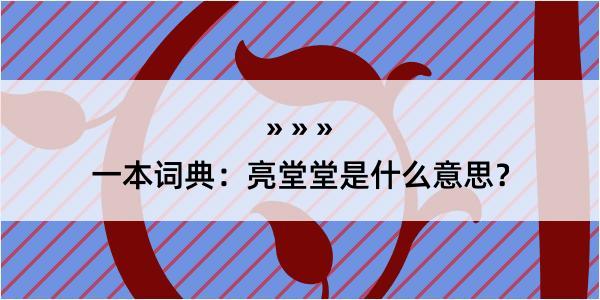 » » »

一本词典：亮堂堂是什么意思？